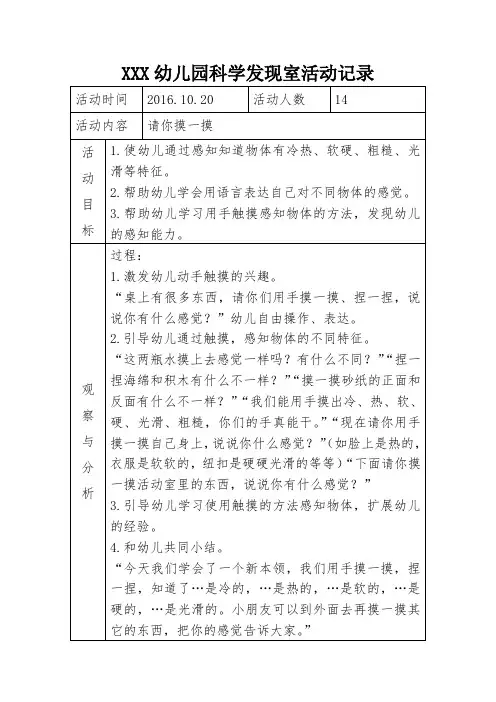 XXX 幼儿园科学发现室活动记录

| 活动时间 | 2016.10.20 | 活动人数 | 14 |
|---|---|---|---|
| 活动内容 | 请你摸一摸 | | |
| 活动目标 | 1.使幼儿通过感知知道物体有冷热、软硬、粗糙、光滑等特征。<br>2.帮助幼儿学会用语言表达自己对不同物体的感觉。<br>3.帮助幼儿学习用手触摸感知物体的方法，发现幼儿的感知能力。 | | |
| 观察与分析 | 过程：<br>1.激发幼儿动手触摸的兴趣。<br>“桌上有很多东西，请你们用手摸一摸、捏一捏，说说你有什么感觉？”幼儿自由操作、表达。<br>2.引导幼儿通过触摸，感知物体的不同特征。<br>“这两瓶水摸上去感觉一样吗？有什么不同？”“捏一捏海绵和积木有什么不一样？”“摸一摸砂纸的正面和反面有什么不一样？”“我们能用手摸出冷、热、软、硬、光滑、粗糙，你们的手真能干。”“现在请你用手摸一摸自己身上，说说你什么感觉？”(如脸上是热的，衣服是软软的，纽扣是硬硬光滑的等等)“下面请你摸一摸活动室里的东西，说说你有什么感觉？”<br>3.引导幼儿学习使用触摸的方法感知物体，扩展幼儿的经验。<br>4.和幼儿共同小结。<br>“今天我们学会了一个新本领，我们用手摸一摸，捏一捏，知道了…是冷的，…是热的，…是软的，…是硬的，…是光滑的。小朋友可以到外面去再摸一摸其它的东西，把你的感觉告诉大家。” | | |